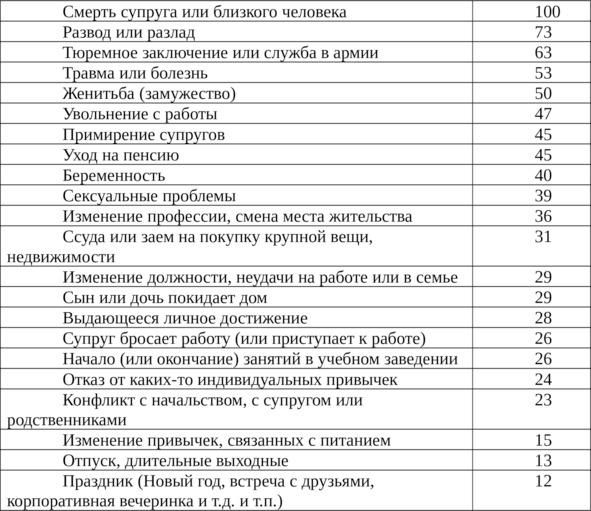 | | |
|---|---|
| Смерть супруга или близкого человека | 100 |
| Развод или разлад | 73 |
| Тюремное заключение или служба в армии | 63 |
| Травма или болезнь | 53 |
| Женитьба (замужество) | 50 |
| Увольнение с работы | 47 |
| Примирение супругов | 45 |
| Уход на пенсию | 45 |
| Беременность | 40 |
| Сексуальные проблемы | 39 |
| Изменение профессии, смена места жительства | 36 |
| Ссуда или заем на покупку крупной вещи, недвижимости | 31 |
| Изменение должности, неудачи на работе или в семье | 29 |
| Сын или дочь покидает дом | 29 |
| Выдающееся личное достижение | 28 |
| Супруг бросает работу (или приступает к работе) | 26 |
| Начало (или окончание) занятий в учебном заведении | 26 |
| Отказ от каких-то индивидуальных привычек | 24 |
| Конфликт с начальством, с супругом или родственниками | 23 |
| Изменение привычек, связанных с питанием | 15 |
| Отпуск, длительные выходные | 13 |
| Праздник (Новый год, встреча с друзьями, корпоративная вечеринка и т.д. и т.п.) | 12 |